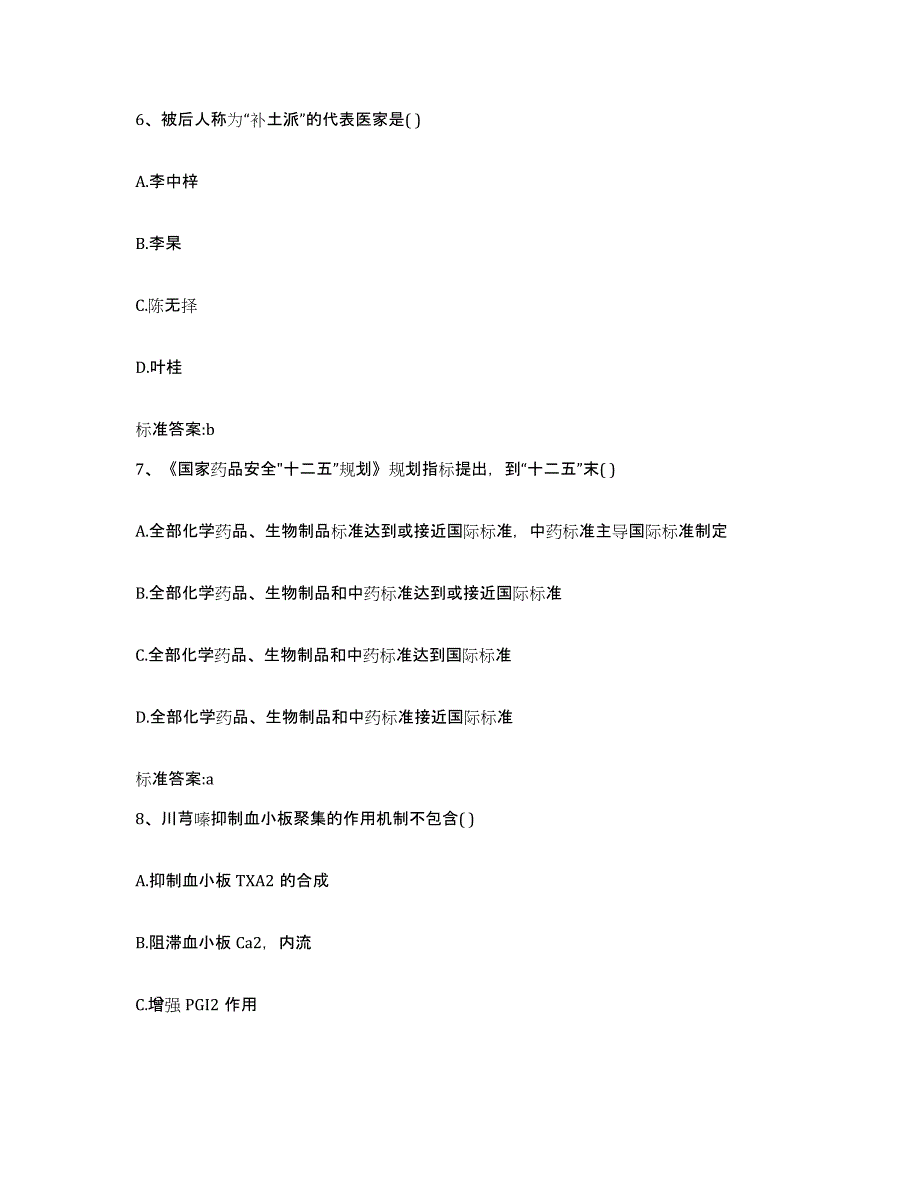 6、被后人称为“补土派”的代表医家是( )

A.李中梓

B.李杲

C.陈无择

D.叶桂

标准答案:b

7、《国家药品安全"十二五"规划》规划指标提出，到“十二五”末( )

A.全部化学药品、生物制品标准达到或接近国际标准，中药标准主导国际标准制定

B.全部化学药品、生物制品和中药标准达到或接近国际标准

C.全部化学药品、生物制品和中药标准达到国际标准

D.全部化学药品、生物制品和中药标准接近国际标准

标准答案:a

8、川芎嗪抑制血小板聚集的作用机制不包含( )

A.抑制血小板 TXA2 的合成

B.阻滞血小板 Ca2，内流

C.增强 PGI2 作用